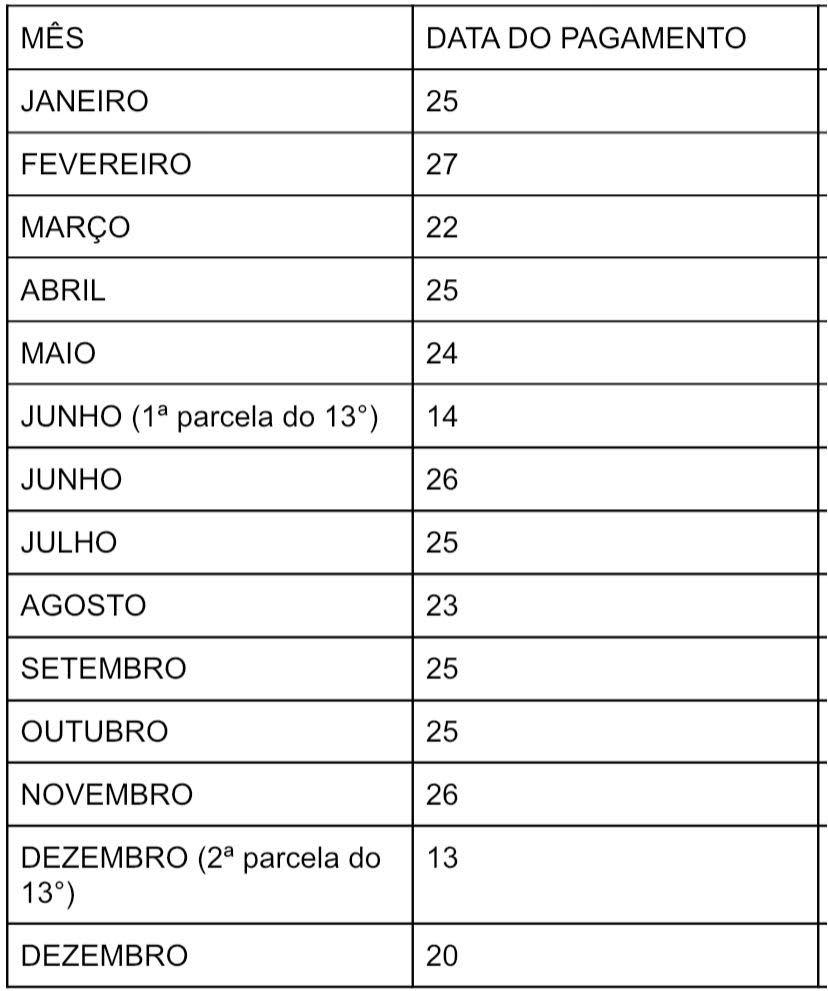 | MÊS | DATA DO PAGAMENTO |
|---|---|
| JANEIRO | 25 |
| FEVEREIRO | 27 |
| MARÇO | 22 |
| ABRIL | 25 |
| MAIO | 24 |
| JUNHO (1ª parcela do 13°) | 14 |
| JUNHO | 26 |
| JULHO | 25 |
| AGOSTO | 23 |
| SETEMBRO | 25 |
| OUTUBRO | 25 |
| NOVEMBRO | 26 |
| DEZEMBRO (2ª parcela do 13°) | 13 |
| DEZEMBRO | 20 |